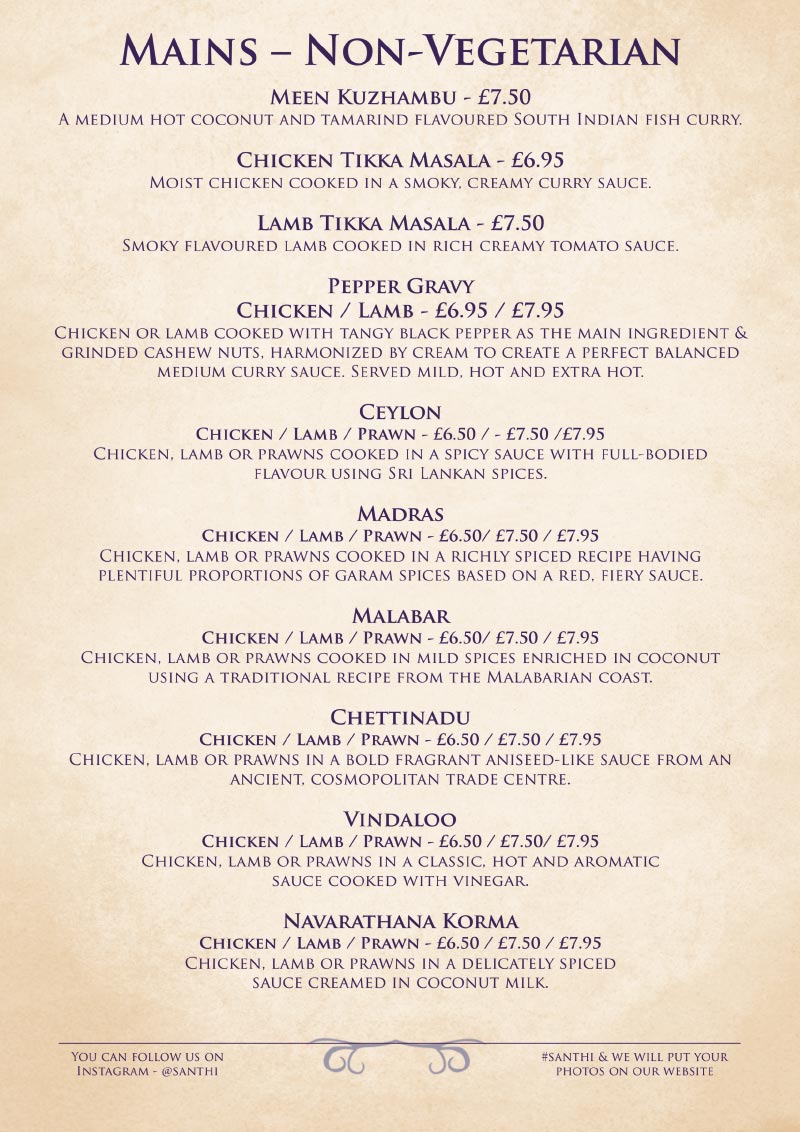 Mains – Non-Vegetarian

Meen Kuzhambu - £7.50
A medium hot coconut and tamarind flavoured South Indian fish curry.

Chicken Tikka Masala - £6.95
Moist chicken cooked in a smoky, creamy curry sauce.

Lamb Tikka Masala - £7.50
Smoky flavoured lamb cooked in rich creamy tomato sauce.

Pepper Gravy
Chicken / Lamb - £6.95 / £7.95
Chicken or lamb cooked with tangy black pepper as the main ingredient & grinded cashew nuts, harmonized by cream to create a perfect balanced medium curry sauce. Served mild, hot and extra hot.

Ceylon
Chicken / Lamb / Prawn - £6.50 / - £7.50 /£7.95
Chicken, lamb or prawns cooked in a spicy sauce with full-bodied flavour using Sri Lankan spices.

Madras
Chicken / Lamb / Prawn - £6.50/ £7.50 / £7.95
Chicken, lamb or prawns cooked in a richly spiced recipe having plentiful proportions of garam spices based on a red, fiery sauce.

Malabar
Chicken / Lamb / Prawn - £6.50/ £7.50 / £7.95
Chicken, lamb or prawns cooked in mild spices enriched in coconut using a traditional recipe from the Malabarian coast.

Chettinadu
Chicken / Lamb / Prawn - £6.50 / £7.50 / £7.95
Chicken, lamb or prawns in a bold fragrant aniseed-like sauce from an ancient, cosmopolitan trade centre.

Vindaloo
Chicken / Lamb / Prawn - £6.50 / £7.50/ £7.95
Chicken, lamb or prawns in a classic, hot and aromatic sauce cooked with vinegar.

Navarathana Korma
Chicken / Lamb / Prawn - £6.50 / £7.50 / £7.95
Chicken, lamb or prawns in a delicately spiced sauce creamed in coconut milk.

You can follow us on Instagram - @santhi

#santhi & we will put your photos on our website